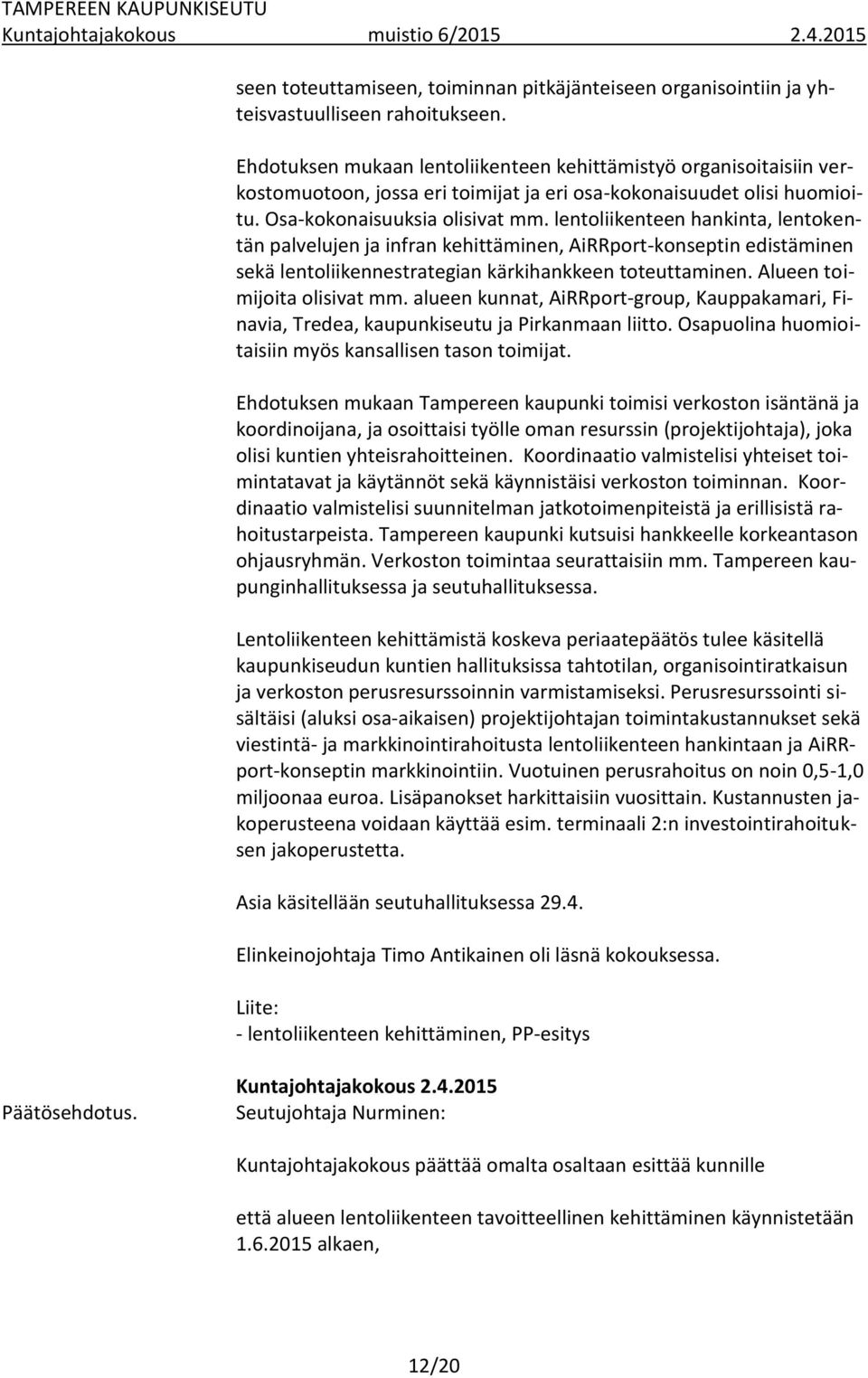 TAMPEREEN KAUPUNKISEUTU
Kuntajohtajakokous muistio 6/2015 2.4.2015

seen toteuttamiseen, toiminnan pitkäjänteiseen organisointiin ja yhteisvastuulliseen rahoitukseen.

Ehdotuksen mukaan lentoliikenteen kehittämistyö organisoitaisiin verkostomuotoon, jossa eri toimijat ja eri osa-kokonaisuudet olisi huomioitu. Osa-kokonaisuuksia olisivat mm. lentoliikenteen hankinta, lentokentän palvelujen ja infran kehittäminen, AiRRport-konseptin edistäminen sekä lentoliikennestrategian kärkihankkeen toteuttaminen. Alueen toimijoita olisivat mm. alueen kunnat, AiRRport-group, Kauppakamari, Finavia, Tredea, kaupunkiseutu ja Pirkanmaan liitto. Osapuolina huomioitaisiin myös kansallisen tason toimijat.

Ehdotuksen mukaan Tampereen kaupunki toimisi verkoston isäntänä ja koordinoijana, ja osoittaisi työlle oman resurssin (projektijohtaja), joka olisi kuntien yhteisrahoitteinen. Koordinaatio valmistelisi yhteiset toimintatavat ja käytännöt sekä käynnistäisi verkoston toiminnan. Koordinaatio valmistelisi suunnitelman jatkotoimenpiteistä ja erillisistä rahoitustarpeista. Tampereen kaupunki kutsuisi hankkeelle korkeantason ohjausryhmän. Verkoston toimintaa seurattaisiin mm. Tampereen kaupunginhallituksessa ja seutuhallituksessa.

Lentoliikenteen kehittämistä koskeva periaatepäätös tulee käsitellä kaupunkiseudun kuntien hallituksissa tahtotilan, organisointiratkaisun ja verkoston perusresurssoinnin varmistamiseksi. Perusresurssointi sisältäisi (aluksi osa-aikaisen) projektijohtajan toimintakustannukset sekä viestintä- ja markkinointirahoitusta lentoliikenteen hankintaan ja AiRRport-konseptin markkinointiin. Vuotuinen perusrahoitus on noin 0,5-1,0 miljoonaa euroa. Lisäpanokset harkittaisiin vuosittain. Kustannusten jakoperusteena voidaan käyttää esim. terminaali 2:n investointirahoituksen jakoperustetta.

Asia käsitellään seutuhallituksessa 29.4.

Elinkeinojohtaja Timo Antikainen oli läsnä kokouksessa.

Liite:
- lentoliikenteen kehittäminen, PP-esitys

Kuntajohtajakokous 2.4.2015
Päätösehdotus. Seutujohtaja Nurminen:

Kuntajohtajakokous päättää omalta osaltaan esittää kunnille

että alueen lentoliikenteen tavoitteellinen kehittäminen käynnistetään 1.6.2015 alkaen,

12/20